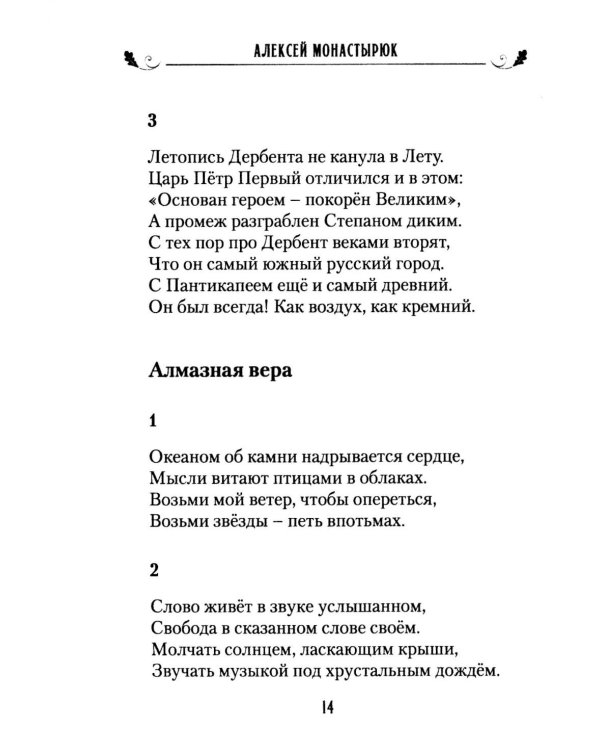 АЛЕКСЕЙ МОНАСТЫРЮК

3

Летопись Дербента не канула в Лету.
Царь Пётр Первый отличился и в этом:
«Основан героем – покорён Великим»,
А промеж разграблен Степаном диким.
С тех пор про Дербент веками вторят,
Что он самый южный русский город.
С Пантикапеем ещё и самый древний.
Он был всегда! Как воздух, как кремний.

Алмазная вера

1

Океаном об камни надрывается сердце,
Мысли витают птицами в облаках.
Возьми мой ветер, чтобы опереться,
Возьми звёзды – петь впотьмах.

2

Слово живёт в звуке услышанном,
Свобода в сказанном слове своём.
Молчать солнцем, ласкающим крыши,
Звучать музыкой под хрустальным дождём.

14